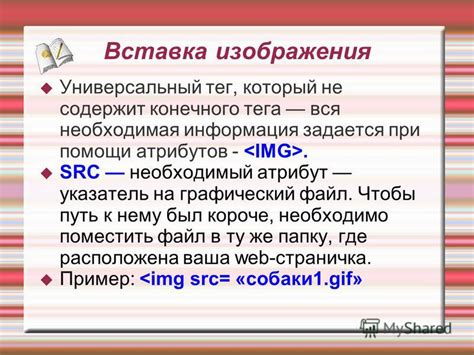 Вставка изображения

Универсальный тег, который не содержит конечного тега — вся необходимая информация задается при помощи атрибутов - <IMG>.

SRC — необходимый атрибут — указатель на графический файл. Чтобы путь к нему был короче, необходимо поместить файл в ту же папку, где расположена ваша web-страничка.

Пример: <img src= «собаки1.gif»

MyShared